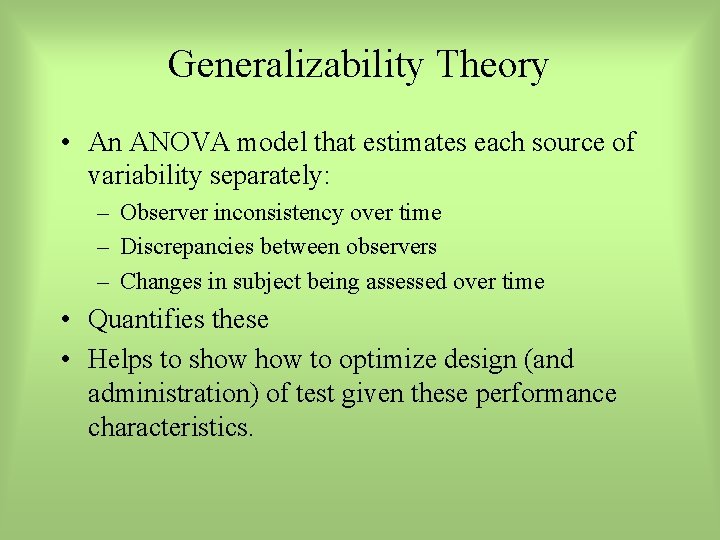 Generalizability Theory

• An ANOVA model that estimates each source of variability separately:
– Observer inconsistency over time
– Discrepancies between observers
– Changes in subject being assessed over time
• Quantifies these
• Helps to show how to optimize design (and administration) of test given these performance characteristics.